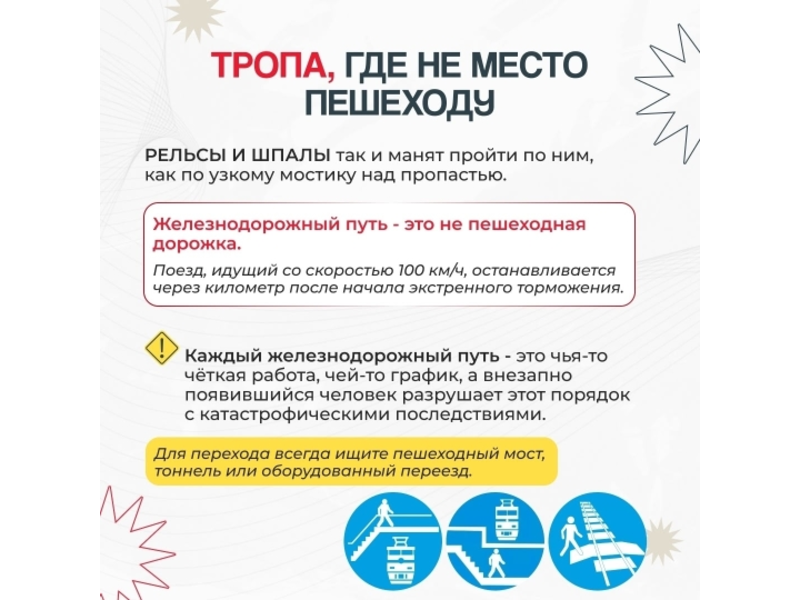 ТРОПА, ГДЕ НЕ МЕСТО ПЕШЕХОДУ

РЕЛЬСЫ И ШПАЛЫ так и манят пройти по ним, как по узкому мостику над пропастью.

Железнодорожный путь - это не пешеходная дорожка.

Поезд, идущий со скоростью 100 км/ч, останавливается через километр после начала экстренного торможения.

Каждый железнодорожный путь - это чья-то чёткая работа, чей-то график, а внезапно появившийся человек разрушает этот порядок с катастрофическими последствиями.

Для перехода всегда ищите пешеходный мост, тоннель или оборудованный переезд.